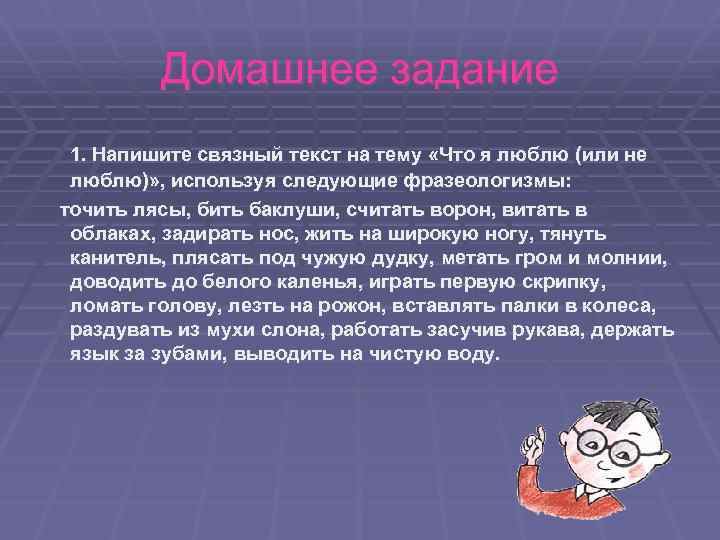 Домашнее задание

1. Напишите связный текст на тему «Что я люблю (или не люблю)», используя следующие фразеологизмы:

точить лясы, бить баклуши, считать ворон, витать в облаках, задирать нос, жить на широкую ногу, тянуть канитель, плясать под чужую дудку, метать гром и молнии, доводить до белого каленья, играть первую скрипку, ломать голову, лезть на рожон, вставлять палки в колеса, раздувать из мухи слона, работать засучив рукава, держать язык за зубами, выводить на чистую воду.